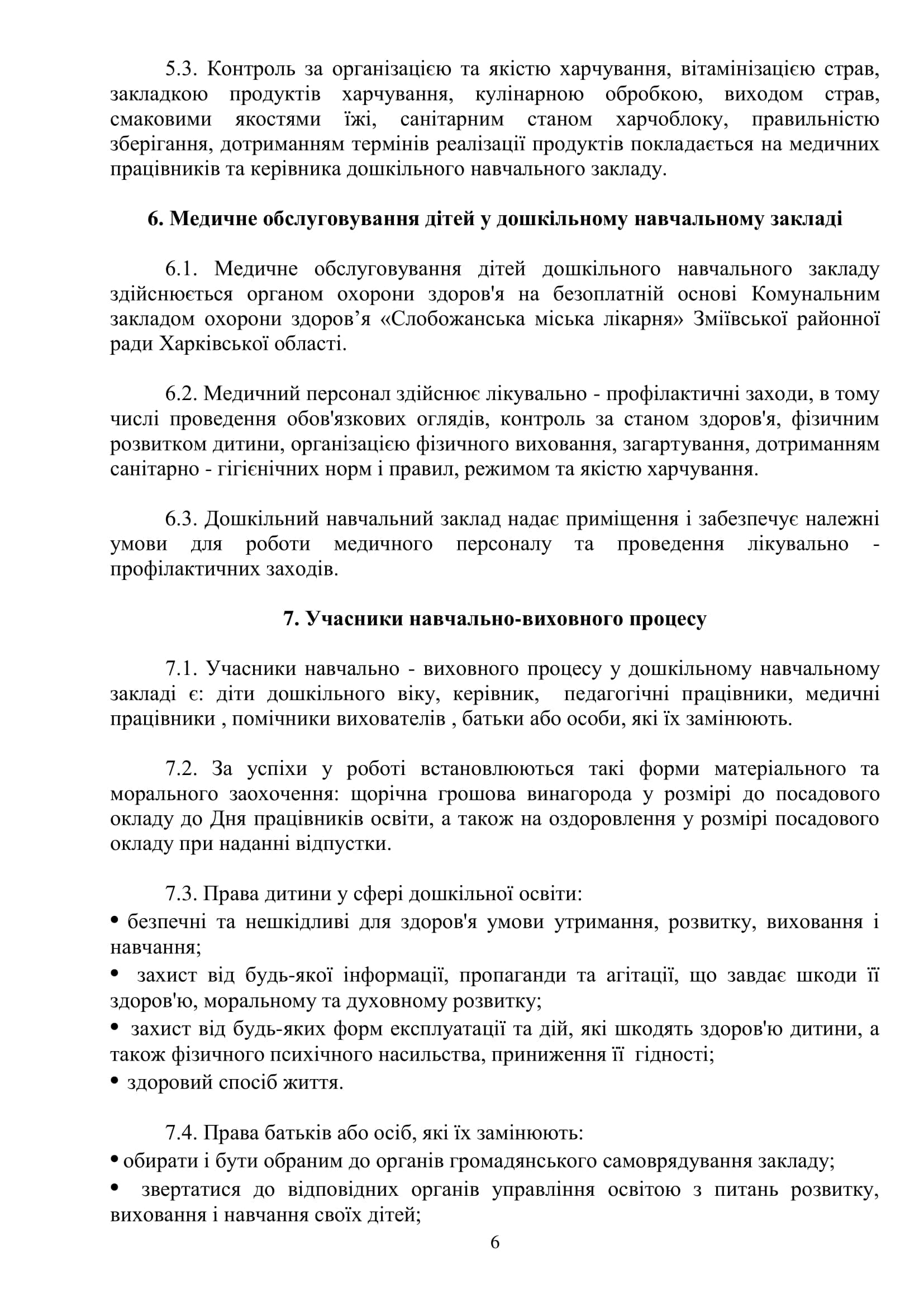 5.3. Контроль за організацією та якістю харчування, вітамінізацією страв, закладкою продуктів харчування, кулінарною обробкою, виходом страв, смаковими якостями їжі, санітарним станом харчоблоку, правильністю зберігання, дотриманням термінів реалізації продуктів покладається на медичних працівників та керівника дошкільного навчального закладу.

6. Медичне обслуговування дітей у дошкільному навчальному закладі

6.1. Медичне обслуговування дітей дошкільного навчального закладу здійснюється органом охорони здоров'я на безоплатній основі Комунальним закладом охорони здоров’я «Слобожанська міська лікарня» Зміївської районної ради Харківської області.

6.2. Медичний персонал здійснює лікувально - профілактичні заходи, в тому числі проведення обов'язкових оглядів, контроль за станом здоров'я, фізичним розвитком дитини, організацією фізичного виховання, загартування, дотриманням санітарно - гігієнічних норм і правил, режимом та якістю харчування.

6.3. Дошкільний навчальний заклад надає приміщення і забезпечує належні умови для роботи медичного персоналу та проведення лікувально - профілактичних заходів.

7. Учасники навчально-виховного процесу

7.1. Учасники навчально - виховного процесу у дошкільному навчальному закладі є: діти дошкільного віку, керівник, педагогічні працівники, медичні працівники , помічники вихователів , батьки або особи, які їх замінюють.

7.2. За успіхи у роботі встановлюються такі форми матеріального та морального заохочення: щорічна грошова винагорода у розмірі до посадового окладу до Дня працівників освіти, а також на оздоровлення у розмірі посадового окладу при наданні відпустки.

7.3. Права дитини у сфері дошкільної освіти:
• безпечні та нешкідливі для здоров'я умови утримання, розвитку, виховання і навчання;
• захист від будь-якої інформації, пропаганди та агітації, що завдає шкоди її здоров'ю, моральному та духовному розвитку;
• захист від будь-яких форм експлуатації та дій, які шкодять здоров'ю дитини, а також фізичного психічного насильства, приниження її гідності;
• здоровий спосіб життя.

7.4. Права батьків або осіб, які їх замінюють:
• обирати і бути обраним до органів громадянського самоврядування закладу;
• звертатися до відповідних органів управління освітою з питань розвитку, виховання і навчання своїх дітей;

6